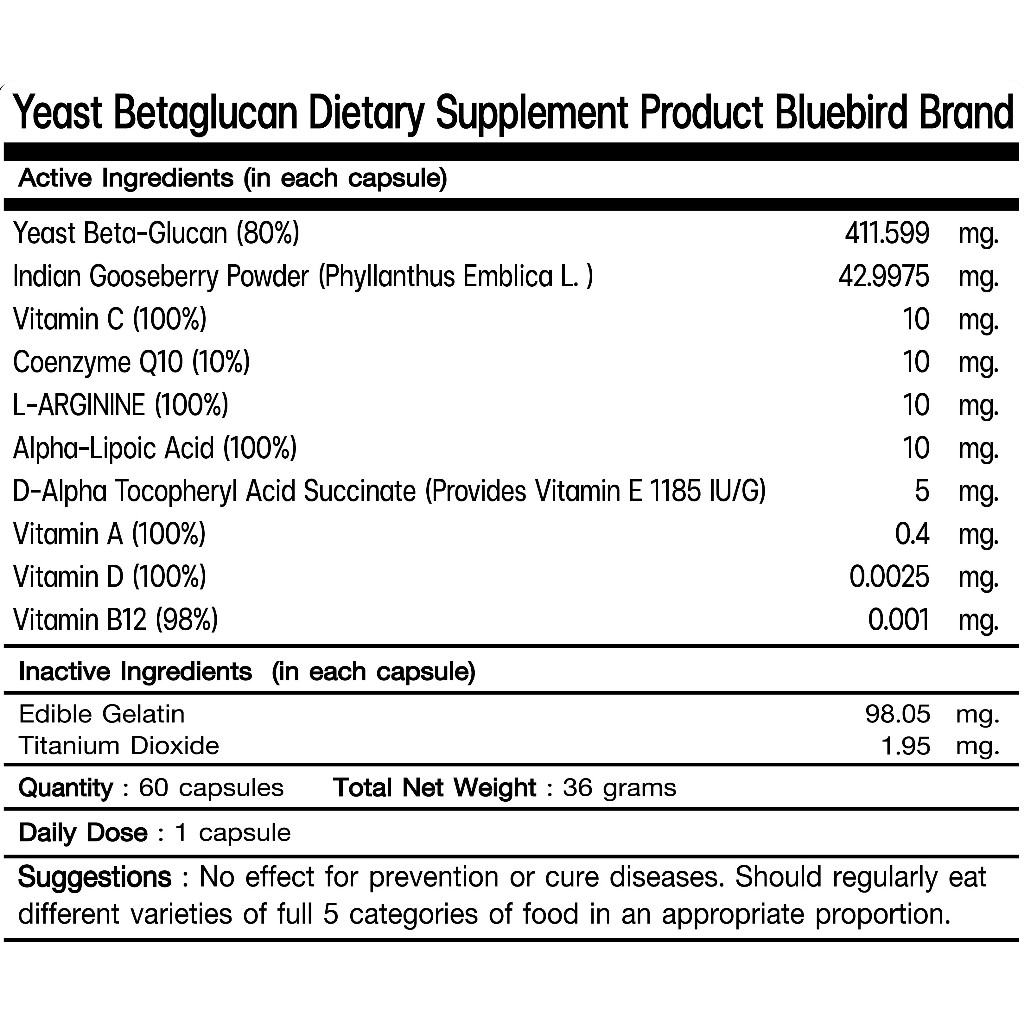 Yeast Betaglucan Dietary Supplement Product Bluebird Brand

Active Ingredients (in each capsule)

| | | |
|---|---|---|
| Yeast Beta-Glucan (80%) | 411.599 | mg. |
| Indian Gooseberry Powder (Phyllanthus Emblica L. ) | 42.9975 | mg. |
| Vitamin C (100%) | 10 | mg. |
| Coenzyme Q10 (10%) | 10 | mg. |
| L-ARGININE (100%) | 10 | mg. |
| Alpha-Lipoic Acid (100%) | 10 | mg. |
| D-Alpha Tocopheryl Acid Succinate (Provides Vitamin E 1185 IU/G) | 5 | mg. |
| Vitamin A (100%) | 0.4 | mg. |
| Vitamin D (100%) | 0.0025 | mg. |
| Vitamin B12 (98%) | 0.001 | mg. |

Inactive Ingredients (in each capsule)

| | | |
|---|---|---|
| Edible Gelatin | 98.05 | mg. |
| Titanium Dioxide | 1.95 | mg. |

Quantity : 60 capsules Total Net Weight : 36 grams

Daily Dose : 1 capsule

Suggestions : No effect for prevention or cure diseases. Should regularly eat different varieties of full 5 categories of food in an appropriate proportion.